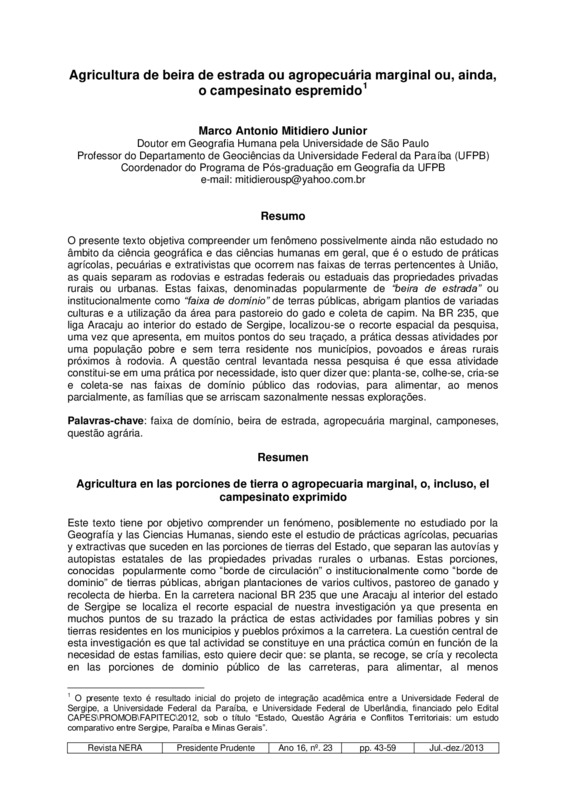 Agricultura de beira de estrada ou agropecuária marginal ou, ainda, o campesinato espremido$^1$

Marco Antonio Mitidiero Junior
Doutor em Geografia Humana pela Universidade de São Paulo
Professor do Departamento de Geociências da Universidade Federal da Paraíba (UFPB)
Coordenador do Programa de Pós-graduação em Geografia da UFPB
e-mail: mitidierousp@yahoo.com.br

Resumo

O presente texto objetiva compreender um fenômeno possivelmente ainda não estudado no âmbito da ciência geográfica e das ciências humanas em geral, que é o estudo de práticas agrícolas, pecuárias e extrativistas que ocorrem nas faixas de terras pertencentes à União, as quais separam as rodovias e estradas federais ou estaduais das propriedades privadas rurais ou urbanas. Estas faixas, denominadas popularmente de "beira de estrada" ou institucionalmente como "faixa de domínio" de terras públicas, abrigam plantios de variadas culturas e a utilização da área para pastoreio do gado e coleta de capim. Na BR 235, que liga Aracaju ao interior do estado de Sergipe, localizou-se o recorte espacial da pesquisa, uma vez que apresenta, em muitos pontos do seu traçado, a prática dessas atividades por uma população pobre e sem terra residente nos municípios, povoados e áreas rurais próximos à rodovia. A questão central levantada nessa pesquisa é que essa atividade constitui-se em uma prática por necessidade, isto quer dizer que: planta-se, colhe-se, cria-se e coleta-se nas faixas de domínio público das rodovias, para alimentar, ao menos parcialmente, as famílias que se arriscam sazonalmente nessas explorações.

Palavras-chave: faixa de domínio, beira de estrada, agropecuária marginal, camponeses, questão agrária.

Resumen

Agricultura en las porciones de tierra o agropecuaria marginal, o, incluso, el campesinato exprimido

Este texto tiene por objetivo comprender un fenómeno, posiblemente no estudiado por la Geografía y las Ciencias Humanas, siendo este el estudio de prácticas agrícolas, pecuarias y extractivas que suceden en las porciones de tierras del Estado, que separan las autovías y autopistas estatales de las propiedades privadas rurales o urbanas. Estas porciones, conocidas popularmente como "borde de circulación" o institucionalmente como "borde de dominio" de tierras públicas, abrigan plantaciones de varios cultivos, pastoreo de ganado y recolecta de hierba. En la carretera nacional BR 235 que une Aracaju al interior del estado de Sergipe se localiza el recorte espacial de nuestra investigación ya que presenta en muchos puntos de su trazado la práctica de estas actividades por familias pobres y sin tierras residentes en los municipios y pueblos próximos a la carretera. La cuestión central de esta investigación es que tal actividad se constituye en una práctica común en función de la necesidad de estas familias, esto quiere decir que: se planta, se recoge, se cría y recolecta en las porciones de dominio público de las carreteras, para alimentar, al menos

$^1$ O presente texto é resultado inicial do projeto de integração acadêmica entre a Universidade Federal de Sergipe, a Universidade Federal da Paraíba, e Universidade Federal de Uberlândia, financiado pelo Edital CAPES\PROMOB\FAPITEC\2012, sob o título "Estado, Questão Agrária e Conflitos Territoriais: um estudo comparativo entre Sergipe, Paraíba e Minas Gerais".

| Revista NERA | Presidente Prudente | Ano 16, nº. 23 | pp. 43-59 | Jul.-dez./2013 |
|---|---|---|---|---|